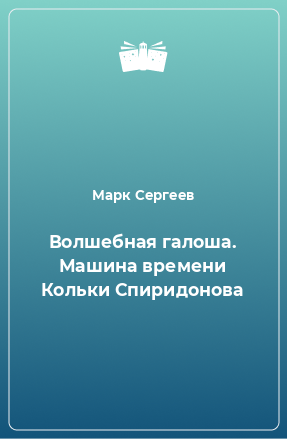 Марк Сергеев

Волшебная галоша. Машина времени Кольки Спиридонова